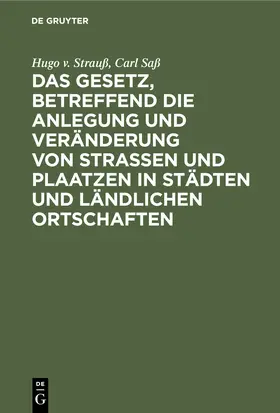 DE GRUYTER

Hugo v. Strauß, Carl Saß

DAS GESETZ, BETREFFEND DIE ANLEGUNG UND VERÄNDERUNG VON STRASSEN UND PLAATZEN IN STÄDTEN UND LÄNDLICHEN ORTSCHAFTEN

DE G